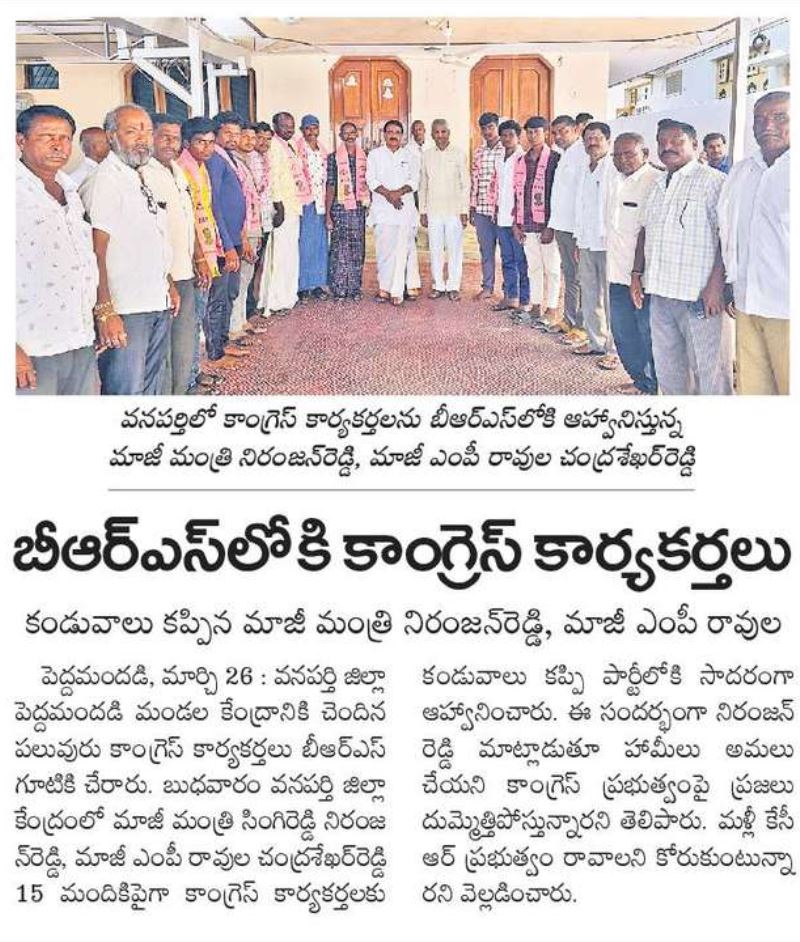 వనపర్తిలో కాంగ్రెస్ కార్యకర్తలను బీఆర్ఎస్‌లోకి ఆహ్వానిస్తున్న మాజీ మంత్రి నిరంజన్‌రెడ్డి, మాజీ ఎంపీ రావుల చంద్రశేఖర్‌రెడ్డి

బీఆర్ఎస్‌లోకి కాంగ్రెస్ కార్యకర్తలు

కండువాలు కప్పిన మాజీ మంత్రి నిరంజన్‌రెడ్డి, మాజీ ఎంపీ రావుల

పెద్దమందడి, మార్చి 26 : వనపర్తి జిల్లా పెద్దమందడి మండల కేంద్రానికి చెందిన పలువురు కాంగ్రెస్ కార్యకర్తలు బీఆర్ఎస్ గూటికి చేరారు. బుధవారం వనపర్తి జిల్లా కేంద్రంలో మాజీ మంత్రి సింగిరెడ్డి నిరంజన్‌రెడ్డి, మాజీ ఎంపీ రావుల చంద్రశేఖర్‌రెడ్డి 15 మందికిపైగా కాంగ్రెస్ కార్యకర్తలకు కండువాలు కప్పి పార్టీలోకి సాదరంగా ఆహ్వానించారు. ఈ సందర్భంగా నిరంజన్ రెడ్డి మాట్లాడుతూ హామీలు అమలు చేయని కాంగ్రెస్ ప్రభుత్వంపై ప్రజలు దుమ్మెత్తిపోస్తున్నారని తెలిపారు. మళ్లీ కేసీఆర్ ప్రభుత్వం రావాలని కోరుకుంటున్నారని వెల్లడించారు.